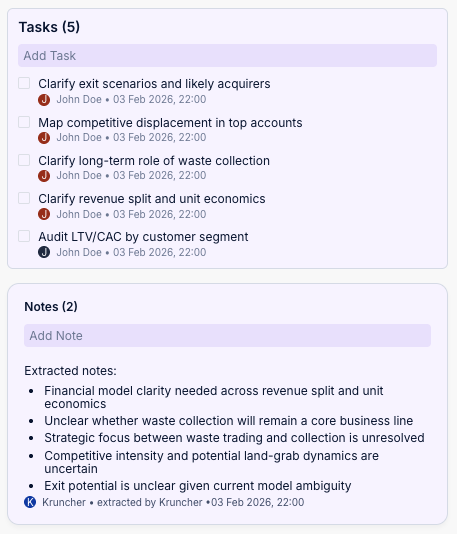 Tasks (5)

Add Task

Clarify exit scenarios and likely acquirers
J John Doe • 03 Feb 2026, 22:00

Map competitive displacement in top accounts
J John Doe • 03 Feb 2026, 22:00

Clarify long-term role of waste collection
J John Doe • 03 Feb 2026, 22:00

Clarify revenue split and unit economics
J John Doe • 03 Feb 2026, 22:00

Audit LTV/CAC by customer segment
J John Doe • 03 Feb 2026, 22:00

Notes (2)

Add Note

Extracted notes:

- Financial model clarity needed across revenue split and unit economics
- Unclear whether waste collection will remain a core business line
- Strategic focus between waste trading and collection is unresolved
- Competitive intensity and potential land-grab dynamics are uncertain
- Exit potential is unclear given current model ambiguity

K Kruncher • extracted by Kruncher •03 Feb 2026, 22:00